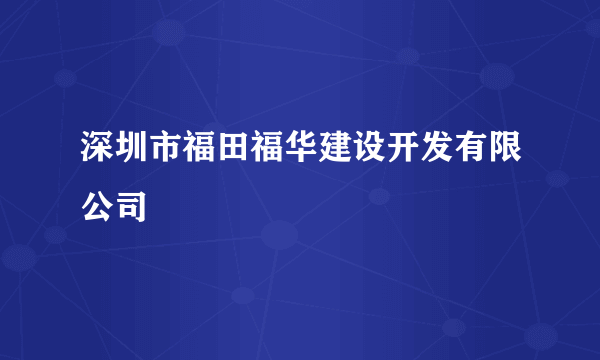 深圳市福田福华建设开发有限公司